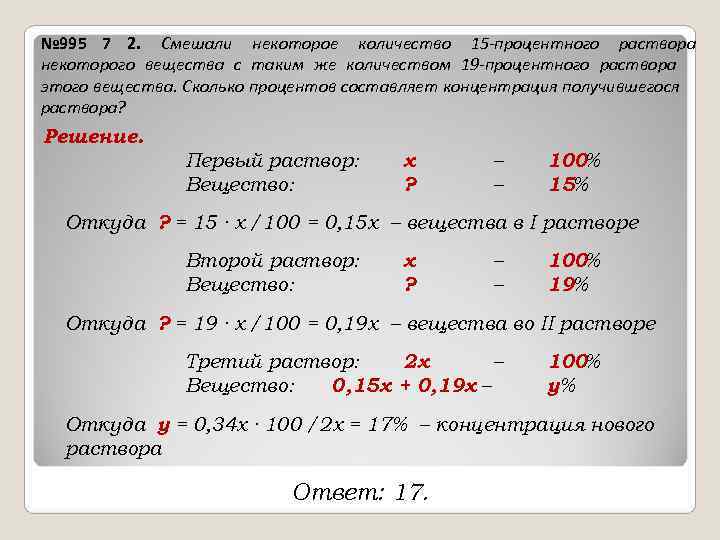 №995 7 2. Смешали некоторое количество 15-процентного раствора некоторого вещества с таким же количеством 19-процентного раствора этого вещества. Сколько процентов составляет концентрация получившегося раствора?

Решение.

Первый раствор: x – 100%
Вещество: ? – 15%

Откуда ? = 15 · x / 100 = 0,15x – вещества в I растворе

Второй раствор: x – 100%
Вещество: ? – 19%

Откуда ? = 19 · x / 100 = 0,19x – вещества во II растворе

Третий раствор: 2x – 100%
Вещество: 0,15x + 0,19x – y%

Откуда y = 0,34x · 100 / 2x = 17% – концентрация нового раствора

Ответ: 17.